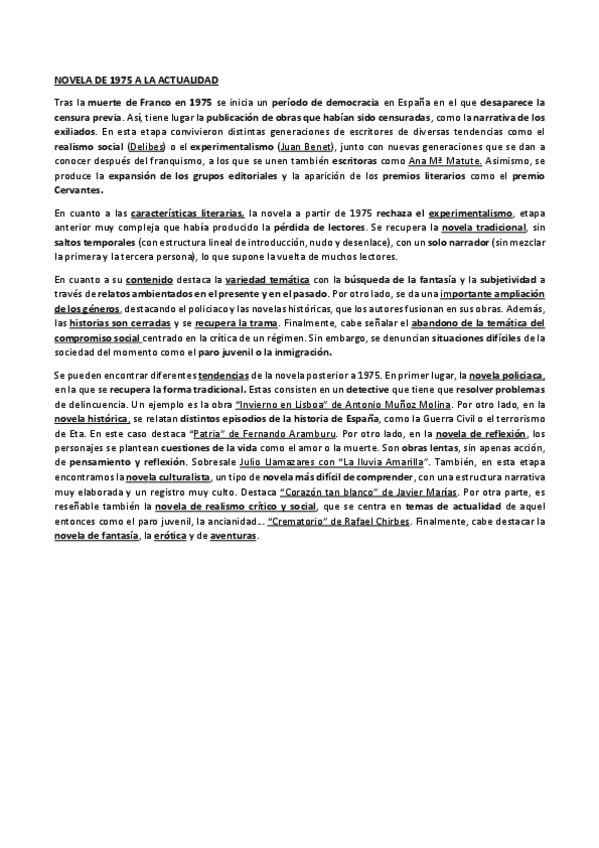 NOVELA DE 1975 A LA ACTUALIDAD

Tras la muerte de Franco en 1975 se inicia un período de democracia en España en el que desaparece la censura previa. Así, tiene lugar la publicación de obras que habían sido censuradas, como la narrativa de los exiliados. En esta etapa convivieron distintas generaciones de escritores de diversas tendencias como el realismo social (Delibes) o el experimentalismo (Juan Benet), junto con nuevas generaciones que se dan a conocer después del franquismo, a los que se unen también escritoras como Ana Mª Matute. Asimismo, se produce la expansión de los grupos editoriales y la aparición de los premios literarios como el premio Cervantes.

En cuanto a las características literarias, la novela a partir de 1975 rechaza el experimentalismo, etapa anterior muy compleja que había producido la pérdida de lectores. Se recupera la novela tradicional, sin saltos temporales (con estructura lineal de introducción, nudo y desenlace), con un solo narrador (sin mezclar la primera y la tercera persona), lo que supone la vuelta de muchos lectores.

En cuanto a su contenido destaca la variedad temática con la búsqueda de la fantasía y la subjetividad a través de relatos ambientados en el presente y en el pasado. Por otro lado, se da una importante ampliación de los géneros, destacando el policiaco y las novelas históricas, que los autores fusionan en sus obras. Además, las historias son cerradas y se recupera la trama. Finalmente, cabe señalar el abandono de la temática del compromiso social centrado en la crítica de un régimen. Sin embargo, se denuncian situaciones difíciles de la sociedad del momento como el paro juvenil o la inmigración.

Se pueden encontrar diferentes tendencias de la novela posterior a 1975. En primer lugar, la novela policiaca, en la que se recupera la forma tradicional. Estas consisten en un detective que tiene que resolver problemas de delincuencia. Un ejemplo es la obra "Invierno en Lisboa" de Antonio Muñoz Molina. Por otro lado, en la novela histórica, se relatan distintos episodios de la historia de España, como la Guerra Civil o el terrorismo de Eta. En este caso destaca "Patria" de Fernando Aramburu. Por otro lado, en la novela de reflexión, los personajes se plantean cuestiones de la vida como el amor o la muerte. Son obras lentas, sin apenas acción, de pensamiento y reflexión. Sobresale Julio Llamazares con "La lluvia Amarilla". También, en esta etapa encontramos la novela culturalista, un tipo de novela más difícil de comprender, con una estructura narrativa muy elaborada y un registro muy culto. Destaca "Corazón tan blanco" de Javier Marías. Por otra parte, es reseñable también la novela de realismo crítico y social, que se centra en temas de actualidad de aquel entonces como el paro juvenil, la ancianidad... "Crematorio" de Rafael Chirbes. Finalmente, cabe destacar la novela de fantasía, la erótica y de aventuras.